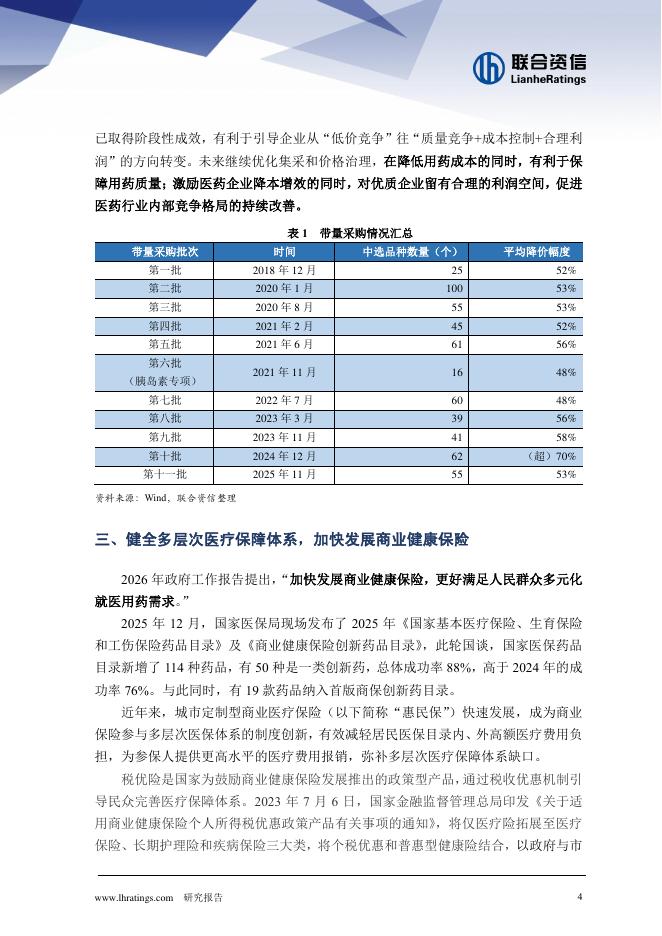 联合资信
LianheRatings

已取得阶段性成效，有利于引导企业从“低价竞争”往“质量竞争+成本控制+合理利润”的方向转变。未来继续优化集采和价格治理，在降低用药成本的同时，有利于保障用药质量；激励医药企业降本增效的同时，对优质企业留有合理的利润空间，促进医药行业内部竞争格局的持续改善。

表 1　带量采购情况汇总

| 带量采购批次 | 时间 | 中选品种数量（个） | 平均降价幅度 |
|---|---|---|---|
| 第一批 | 2018 年 12 月 | 25 | 52% |
| 第二批 | 2020 年 1 月 | 100 | 53% |
| 第三批 | 2020 年 8 月 | 55 | 53% |
| 第四批 | 2021 年 2 月 | 45 | 52% |
| 第五批 | 2021 年 6 月 | 61 | 56% |
| 第六批（胰岛素专项） | 2021 年 11 月 | 16 | 48% |
| 第七批 | 2022 年 7 月 | 60 | 48% |
| 第八批 | 2023 年 3 月 | 39 | 56% |
| 第九批 | 2023 年 11 月 | 41 | 58% |
| 第十批 | 2024 年 12 月 | 62 | （超）70% |
| 第十一批 | 2025 年 11 月 | 55 | 53% |

资料来源：Wind，联合资信整理

三、健全多层次医疗保障体系，加快发展商业健康保险

2026 年政府工作报告提出，“加快发展商业健康保险，更好满足人民群众多元化就医用药需求。”

2025 年 12 月，国家医保局现场发布了 2025 年《国家基本医疗保险、生育保险和工伤保险药品目录》及《商业健康保险创新药品目录》，此轮国谈，国家医保药品目录新增了 114 种药品，有 50 种是一类创新药，总体成功率 88%，高于 2024 年的成功率 76%。与此同时，有 19 款药品纳入首版商保创新药目录。

近年来，城市定制型商业医疗保险（以下简称“惠民保”）快速发展，成为商业保险参与多层次医保体系的制度创新，有效减轻居民医保目录内、外高额医疗费用负担，为参保人提供更高水平的医疗费用报销，弥补多层次医疗保障体系缺口。

税优险是国家为鼓励商业健康保险发展推出的政策型产品，通过税收优惠机制引导民众完善医疗保障体系。2023 年 7 月 6 日，国家金融监督管理总局印发《关于适用商业健康保险个人所得税优惠政策产品有关事项的通知》，将仅医疗险拓展至医疗保险、长期护理险和疾病保险三大类，将个税优惠和普惠型健康险结合，以政府与市

www.lhratings.com　研究报告　4